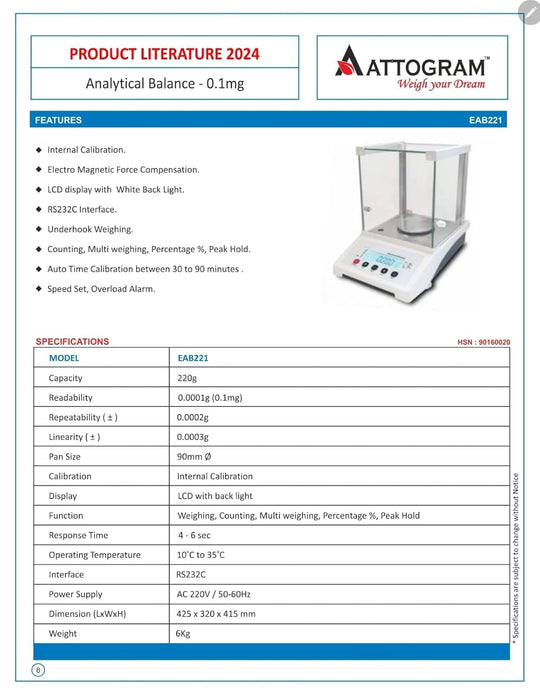 PRODUCT LITERATURE 2024

Analytical Balance - 0.1mg

ATTOGRAM™
Weigh your Dream

FEATURES

EAB221

◆ Internal Calibration.
◆ Electro Magnetic Force Compensation.
◆ LCD display with White Back Light.
◆ RS232C Interface.
◆ Underhook Weighing.
◆ Counting, Multi weighing, Percentage %, Peak Hold.
◆ Auto Time Calibration between 30 to 90 minutes .
◆ Speed Set, Overload Alarm.

SPECIFICATIONS

HSN : 90160020

| MODEL | EAB221 |
|---|---|
| Capacity | 220g |
| Readability | 0.0001g (0.1mg) |
| Repeatability ( ± ) | 0.0002g |
| Linearity ( ± ) | 0.0003g |
| Pan Size | 90mm Ø |
| Calibration | Internal Calibration |
| Display | LCD with back light |
| Function | Weighing, Counting, Multi weighing, Percentage %, Peak Hold |
| Response Time | 4 - 6 sec |
| Operating Temperature | 10°C to 35°C |
| Interface | RS232C |
| Power Supply | AC 220V / 50-60Hz |
| Dimension (LxWxH) | 425 x 320 x 415 mm |
| Weight | 6Kg |

* Specifications are subject to change without Notice

8